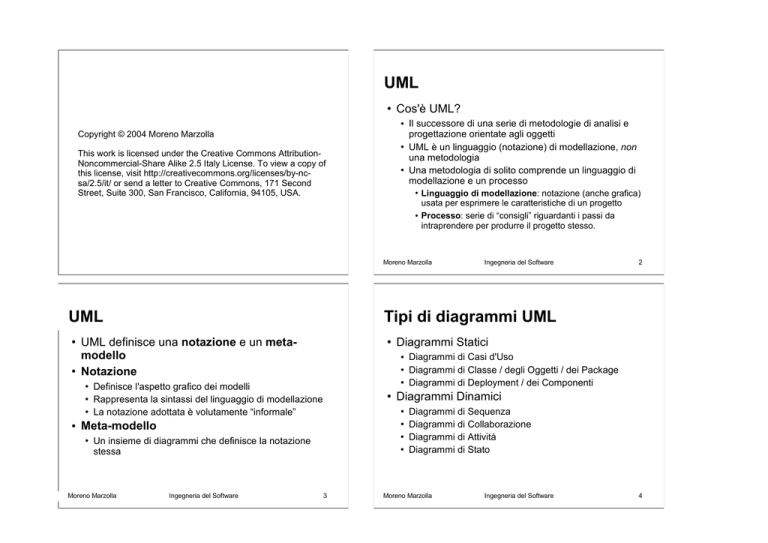 Copyright © 2004 Moreno Marzolla

This work is licensed under the Creative Commons Attribution-Noncommercial-Share Alike 2.5 Italy License. To view a copy of this license, visit http://creativecommons.org/licenses/by-nc-sa/2.5/it/ or send a letter to Creative Commons, 171 Second Street, Suite 300, San Francisco, California, 94105, USA.

UML

• Cos'è UML?
  • Il successore di una serie di metodologie di analisi e progettazione orientate agli oggetti
  • UML è un linguaggio (notazione) di modellazione, non una metodologia
  • Una metodologia di solito comprende un linguaggio di modellazione e un processo
    • Linguaggio di modellazione: notazione (anche grafica) usata per esprimere le caratteristiche di un progetto
    • Processo: serie di "consigli" riguardanti i passi da intraprendere per produrre il progetto stesso.

Moreno Marzolla Ingegneria del Software 2

UML

• UML definisce una notazione e un meta-modello
• Notazione
  • Definisce l'aspetto grafico dei modelli
  • Rappresenta la sintassi del linguaggio di modellazione
  • La notazione adottata è volutamente "informale"
• Meta-modello
  • Un insieme di diagrammi che definisce la notazione stessa

Moreno Marzolla Ingegneria del Software 3

Tipi di diagrammi UML

• Diagrammi Statici
  • Diagrammi di Casi d'Uso
  • Diagrammi di Classe / degli Oggetti / dei Package
  • Diagrammi di Deployment / dei Componenti
• Diagrammi Dinamici
  • Diagrammi di Sequenza
  • Diagrammi di Collaborazione
  • Diagrammi di Attività
  • Diagrammi di Stato

Moreno Marzolla Ingegneria del Software 4